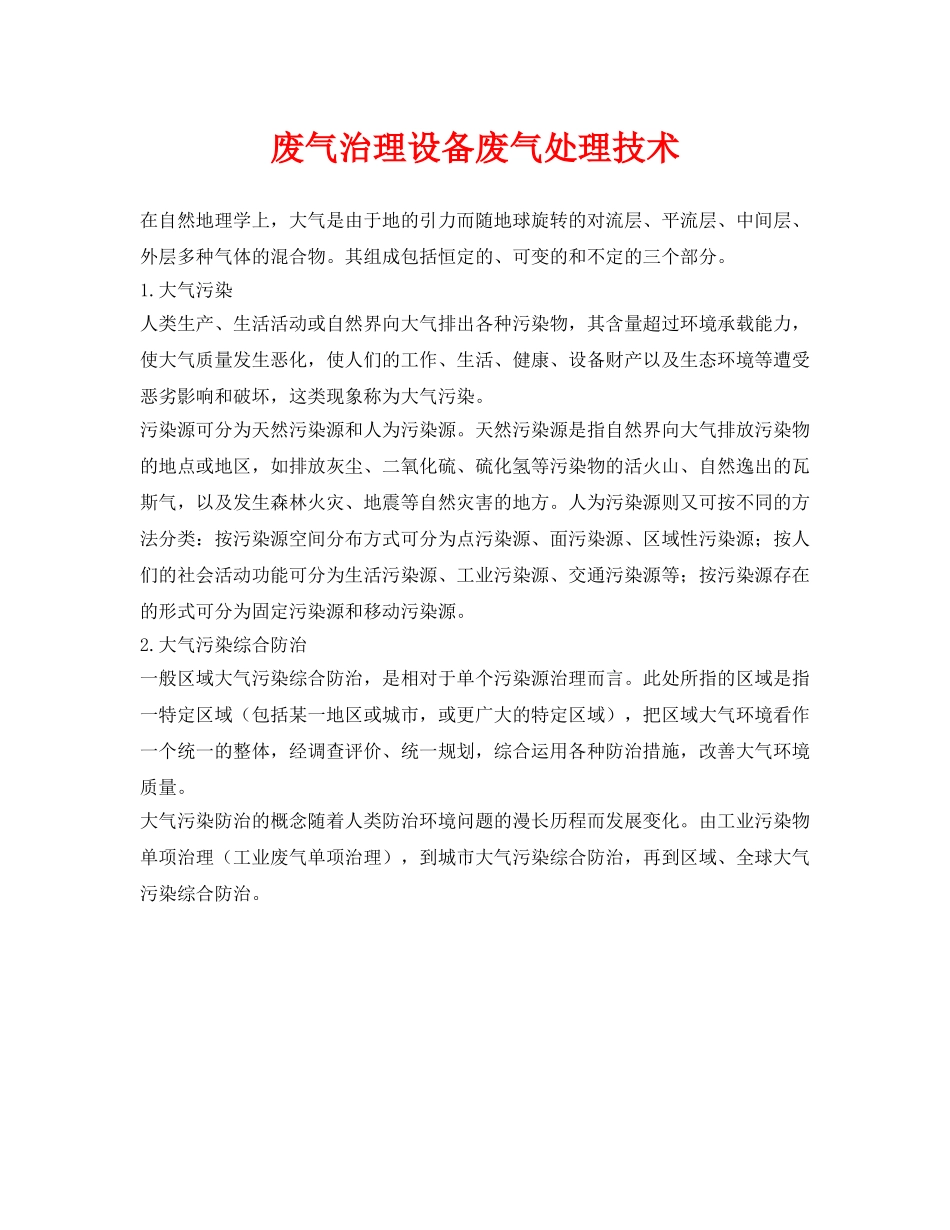 废气治理设备废气处理技术

在自然地理学上，大气是由于地的引力而随地球旋转的对流层、平流层、中间层、外层多种气体的混合物。其组成包括恒定的、可变的和不定的三个部分。

1.大气污染

人类生产、生活活动或自然界向大气排出各种污染物，其含量超过环境承载能力，使大气质量发生恶化，使人们的工作、生活、健康、设备财产以及生态环境等遭受恶劣影响和破坏，这类现象称为大气污染。

污染源可分为天然污染源和人为污染源。天然污染源是指自然界向大气排放污染物的地点或地区，如排放灰尘、二氧化硫、硫化氢等污染物的活火山、自然逸出的瓦斯气，以及发生森林火灾、地震等自然灾害的地方。人为污染源则又可按不同的方法分类：按污染源空间分布方式可分为点污染源、面污染源、区域性污染源；按人们的社会活动功能可分为生活污染源、工业污染源、交通污染源等；按污染源存在的形式可分为固定污染源和移动污染源。

2.大气污染综合防治

一般区域大气污染综合防治，是相对于单个污染源治理而言。此处所指的区域是指一特定区域（包括某一地区或城市，或更广大的特定区域），把区域大气环境看作一个统一的整体，经调查评价、统一规划，综合运用各种防治措施，改善大气环境质量。

大气污染防治的概念随着人类防治环境问题的漫长历程而发展变化。由工业污染物单项治理（工业废气单项治理），到城市大气污染综合防治，再到区域、全球大气污染综合防治。